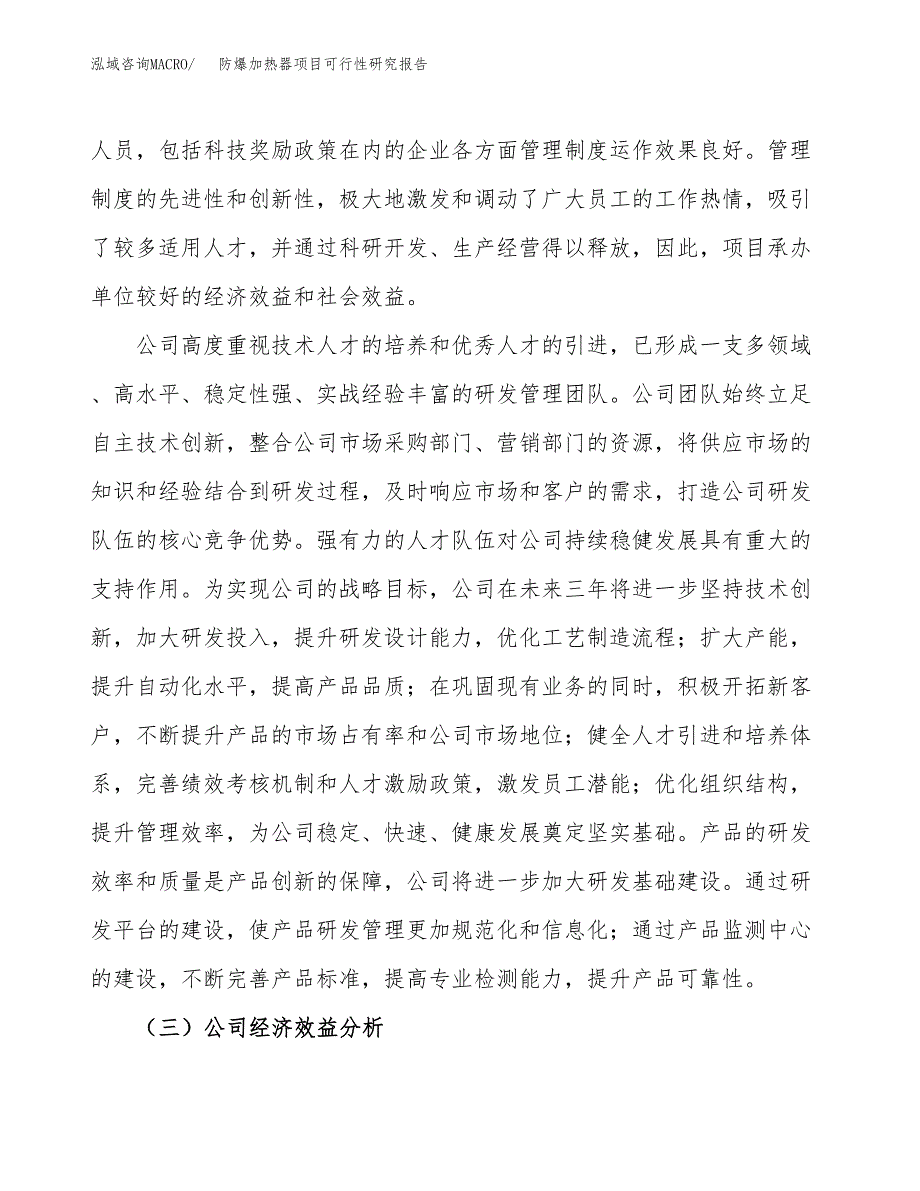 泓域咨询MACRO/　防爆加热器项目可行性研究报告

人员，包括科技奖励政策在内的企业各方面管理制度运作效果良好。管理制度的先进性和创新性，极大地激发和调动了广大员工的工作热情，吸引了较多适用人才，并通过科研开发、生产经营得以释放，因此，项目承办单位较好的经济效益和社会效益。

公司高度重视技术人才的培养和优秀人才的引进，已形成一支多领域、高水平、稳定性强、实战经验丰富的研发管理团队。公司团队始终立足自主技术创新，整合公司市场采购部门、营销部门的资源，将供应市场的知识和经验结合到研发过程，及时响应市场和客户的需求，打造公司研发队伍的核心竞争优势。强有力的人才队伍对公司持续稳健发展具有重大的支持作用。为实现公司的战略目标，公司在未来三年将进一步坚持技术创新，加大研发投入，提升研发设计能力，优化工艺制造流程；扩大产能，提升自动化水平，提高产品品质；在巩固现有业务的同时，积极开拓新客户，不断提升产品的市场占有率和公司市场地位；健全人才引进和培养体系，完善绩效考核机制和人才激励政策，激发员工潜能；优化组织结构，提升管理效率，为公司稳定、快速、健康发展奠定坚实基础。产品的研发效率和质量是产品创新的保障，公司将进一步加大研发基础建设。通过研发平台的建设，使产品研发管理更加规范化和信息化；通过产品监测中心的建设，不断完善产品标准，提高专业检测能力，提升产品可靠性。

（三）公司经济效益分析